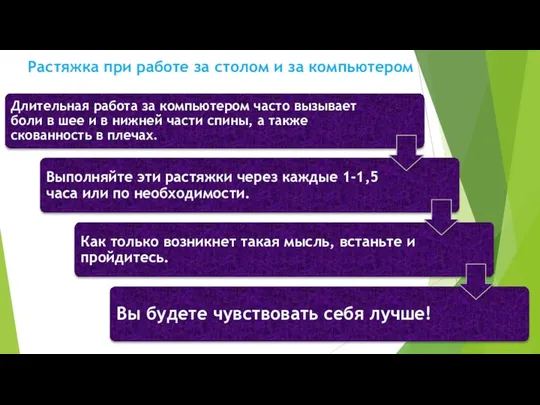 Растяжка при работе за столом и за компьютером

Длительная работа за компьютером часто вызывает боли в шее и в нижней части спины, а также скованность в плечах.

Выполняйте эти растяжки через каждые 1-1,5 часа или по необходимости.

Как только возникнет такая мысль, встаньте и пройдитесь.

Вы будете чувствовать себя лучше!